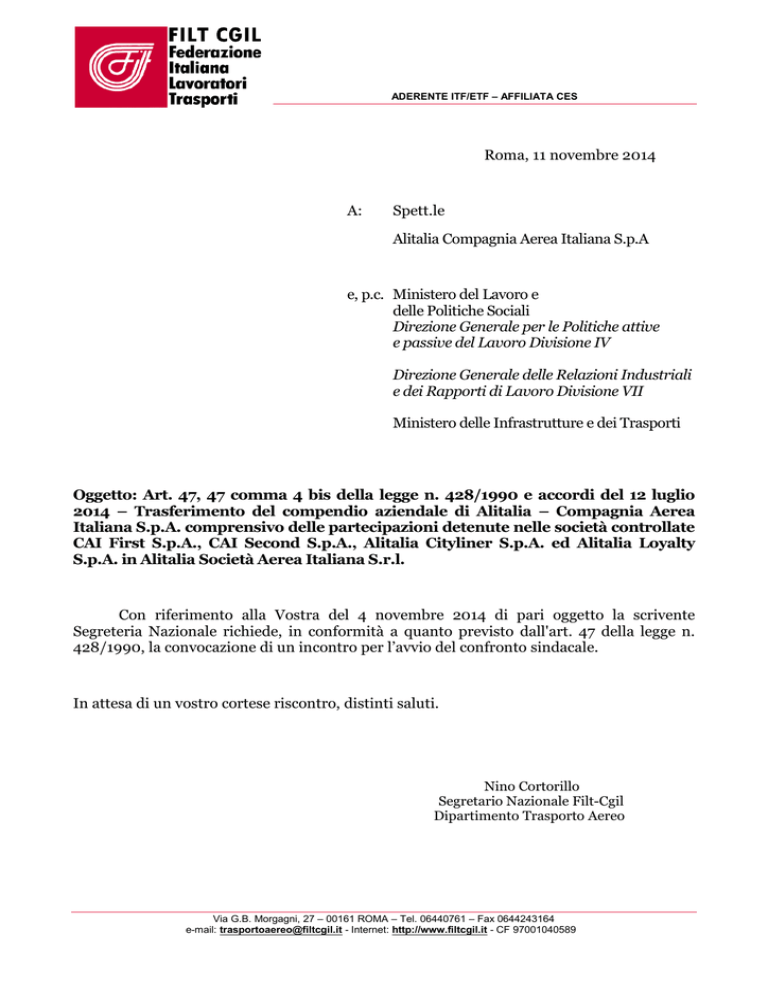 FILT CGIL
Federazione
Italiana
Lavoratori
Trasporti

ADERENTE ITF/ETF – AFFILIATA CES

Roma, 11 novembre 2014

A: Spett.le

Alitalia Compagnia Aerea Italiana S.p.A

e, p.c. Ministero del Lavoro e delle Politiche Sociali
Direzione Generale per le Politiche attive e passive del Lavoro Divisione IV

Direzione Generale delle Relazioni Industriali e dei Rapporti di Lavoro Divisione VII

Ministero delle Infrastrutture e dei Trasporti

Oggetto: Art. 47, 47 comma 4 bis della legge n. 428/1990 e accordi del 12 luglio 2014 – Trasferimento del compendio aziendale di Alitalia – Compagnia Aerea Italiana S.p.A. comprensivo delle partecipazioni detenute nelle società controllate CAI First S.p.A., CAI Second S.p.A., Alitalia Cityliner S.p.A. ed Alitalia Loyalty S.p.A. in Alitalia Società Aerea Italiana S.r.l.

Con riferimento alla Vostra del 4 novembre 2014 di pari oggetto la scrivente Segreteria Nazionale richiede, in conformità a quanto previsto dall'art. 47 della legge n. 428/1990, la convocazione di un incontro per l'avvio del confronto sindacale.

In attesa di un vostro cortese riscontro, distinti saluti.

Nino Cortorillo
Segretario Nazionale Filt-Cgil
Dipartimento Trasporto Aereo

Via G.B. Morgagni, 27 – 00161 ROMA – Tel. 06440761 – Fax 0644243164
e-mail: trasportoaereo@filtcgil.it - Internet: http://www.filtcgil.it - CF 97001040589